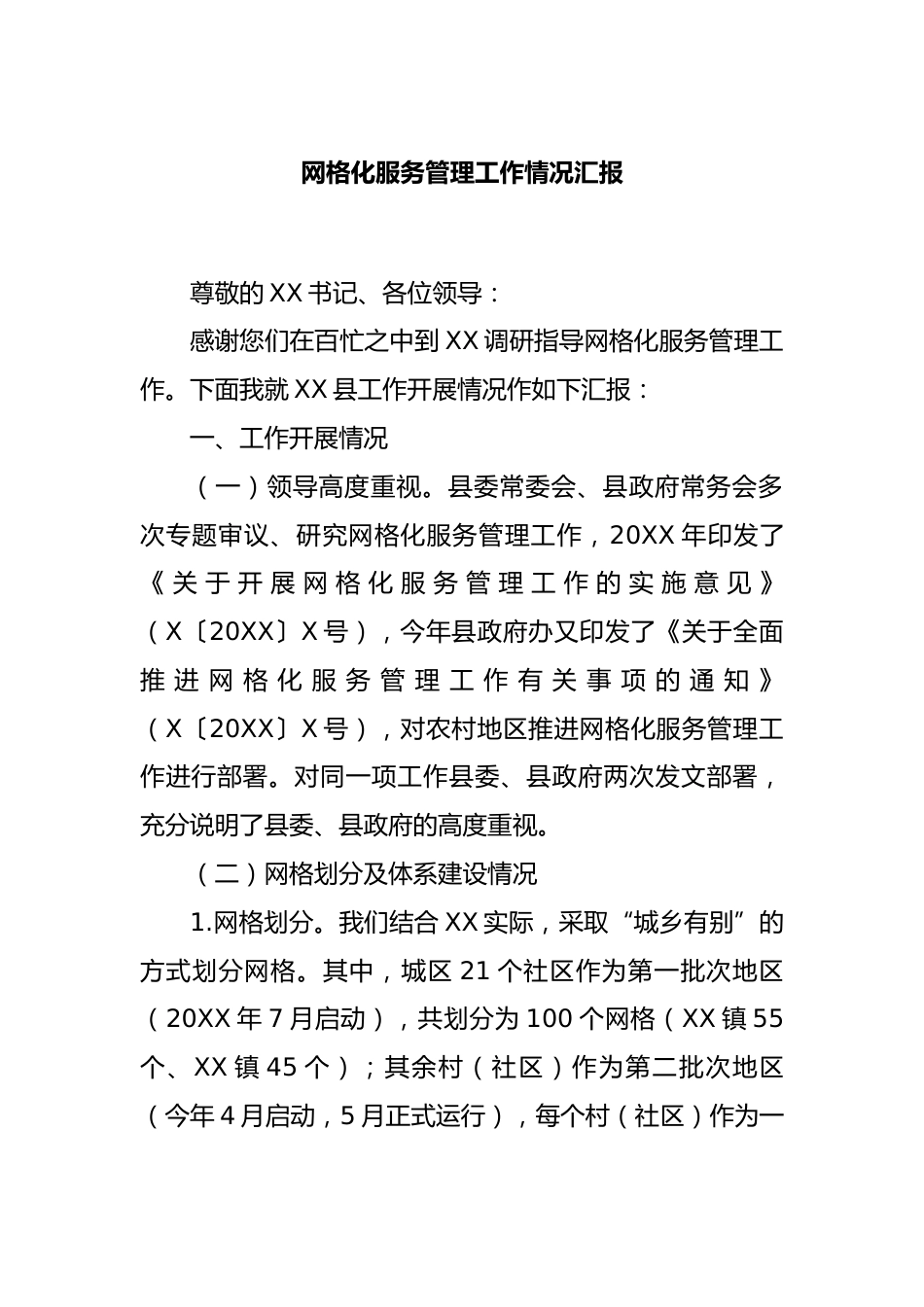 网格化服务管理工作情况汇报

尊敬的XX书记、各位领导：

感谢您们在百忙之中到XX调研指导网格化服务管理工作。下面我就XX县工作开展情况作如下汇报：

一、工作开展情况

（一）领导高度重视。县委常委会、县政府常务会多次专题审议、研究网格化服务管理工作，20XX年印发了《关于开展网格化服务管理工作的实施意见》（X〔20XX〕X号），今年县政府办又印发了《关于全面推进网格化服务管理工作有关事项的通知》（X〔20XX〕X号），对农村地区推进网格化服务管理工作进行部署。对同一项工作县委、县政府两次发文部署，充分说明了县委、县政府的高度重视。

（二）网格划分及体系建设情况

1.网格划分。我们结合XX实际，采取“城乡有别”的方式划分网格。其中，城区21个社区作为第一批次地区（20XX年7月启动），共划分为100个网格（XX镇55个、XX镇45个）；其余村（社区）作为第二批次地区（今年4月启动，5月正式运行），每个村（社区）作为一